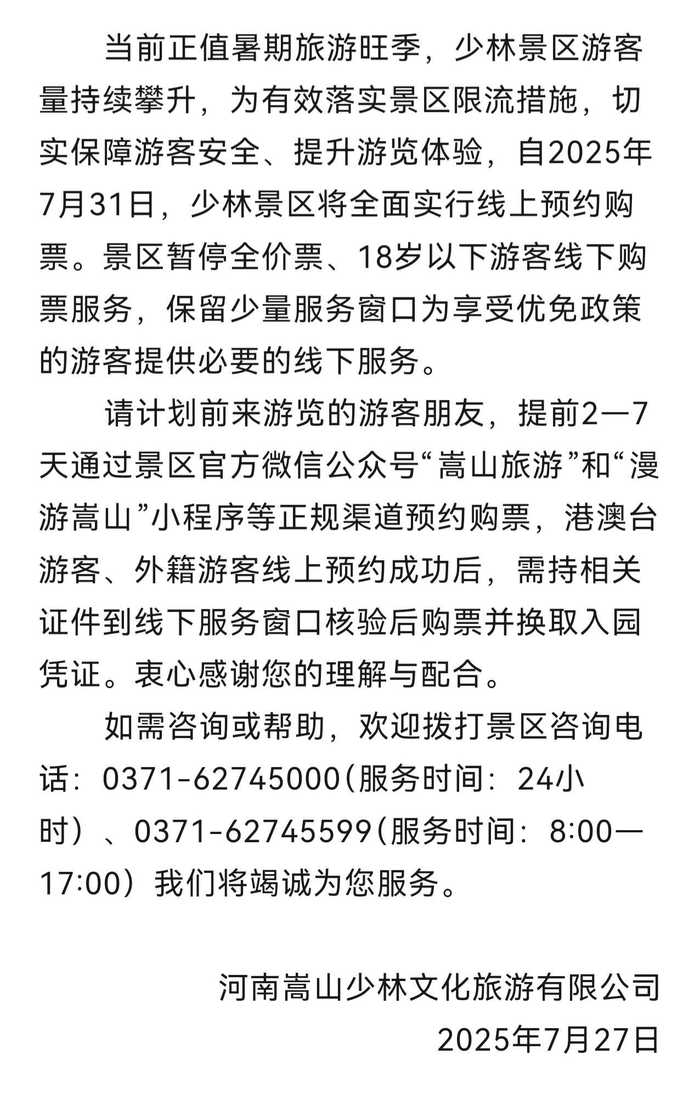 当前正值暑期旅游旺季，少林景区游客量持续攀升，为有效落实景区限流措施，切实保障游客安全、提升游览体验，自2025年7月31日，少林景区将全面实行线上预约购票。景区暂停全价票、18岁以下游客线下购票服务，保留少量服务窗口为享受优免政策的游客提供必要的线下服务。

请计划前来游览的游客朋友，提前2—7天通过景区官方微信公众号“嵩山旅游”和“漫游嵩山”小程序等正规渠道预约购票，港澳台游客、外籍游客线上预约成功后，需持相关证件到线下服务窗口核验后购票并换取入园凭证。衷心感谢您的理解与配合。

如需咨询或帮助，欢迎拨打景区咨询电话：0371-62745000(服务时间：24小时）、0371-62745599(服务时间：8:00—17:00）我们将竭诚为您服务。

河南嵩山少林文化旅游有限公司
2025年7月27日